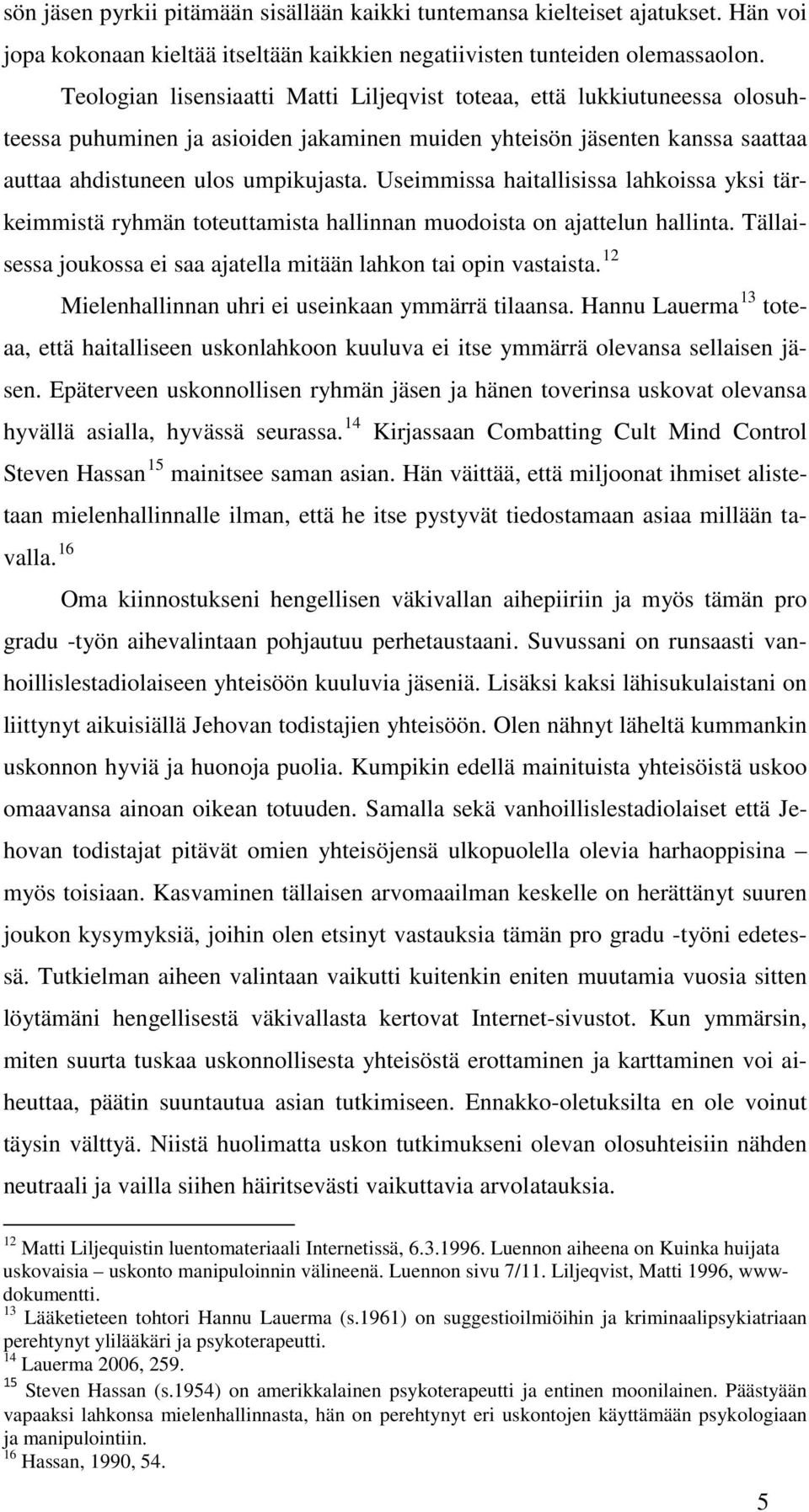 sön jäsen pyrkii pitämään sisällään kaikki tuntemansa kielteiset ajatukset. Hän voi jopa kokonaan kieltää itseltään kaikkien negatiivisten tunteiden olemassaolon.

Teologian lisensiaatti Matti Liljeqvist toteaa, että lukkiutuneessa olosuhteessa puhuminen ja asioiden jakaminen muiden yhteisön jäsenten kanssa saattaa auttaa ahdistuneen ulos umpikujasta. Useimmissa haitallisissa lahkoissa yksi tärkeimmistä ryhmän toteuttamista hallinnan muodoista on ajattelun hallinta. Tällaisessa joukossa ei saa ajatella mitään lahkon tai opin vastaista.$^{12}$

Mielenhallinnan uhri ei useinkaan ymmärrä tilaansa. Hannu Lauerma$^{13}$ toteaa, että haitalliseen uskonlahkoon kuuluva ei itse ymmärrä olevansa sellaisen jäsen. Epäterveen uskonnollisen ryhmän jäsen ja hänen toverinsa uskovat olevansa hyvällä asialla, hyvässä seurassa.$^{14}$ Kirjassaan Combatting Cult Mind Control Steven Hassan$^{15}$ mainitsee saman asian. Hän väittää, että miljoonat ihmiset alistetaan mielenhallinnalle ilman, että he itse pystyvät tiedostamaan asiaa millään tavalla.$^{16}$

Oma kiinnostukseni hengellisen väkivallan aihepiiriin ja myös tämän pro gradu -työn aihevalintaan pohjautuu perhetaustaani. Suvussani on runsaasti vanhoillislestadiolaiseen yhteisöön kuuluvia jäseniä. Lisäksi kaksi lähisukulaistani on liittynyt aikuisiällä Jehovan todistajien yhteisöön. Olen nähnyt läheltä kummankin uskonnon hyviä ja huonoja puolia. Kumpikin edellä mainituista yhteisöistä uskoo omaavansa ainoan oikean totuuden. Samalla sekä vanhoillislestadiolaiset että Jehovan todistajat pitävät omien yhteisöjensä ulkopuolella olevia harhaoppisina – myös toisiaan. Kasvaminen tällaisen arvomaailman keskelle on herättänyt suuren joukon kysymyksiä, joihin olen etsinyt vastauksia tämän pro gradu -työni edetessä. Tutkielman aiheen valintaan vaikutti kuitenkin eniten muutamia vuosia sitten löytämäni hengellisestä väkivallasta kertovat Internet-sivustot. Kun ymmärsin, miten suurta tuskaa uskonnollisesta yhteisöstä erottaminen ja karttaminen voi aiheuttaa, päätin suuntautua asian tutkimiseen. Ennakko-oletuksilta en ole voinut täysin välttyä. Niistä huolimatta uskon tutkimukseni olevan olosuhteisiin nähden neutraali ja vailla siihen häiritsevästi vaikuttavia arvolatauksia.

$^{12}$ Matti Liljequistin luentomateriaali Internetissä, 6.3.1996. Luennon aiheena on Kuinka huijata uskovaisia – uskonto manipuloinnin välineenä. Luennon sivu 7/11. Liljeqvist, Matti 1996, www-dokumentti.
$^{13}$ Lääketieteen tohtori Hannu Lauerma (s.1961) on suggestioilmiöihin ja kriminaalipsykiatriaan perehtynyt ylilääkäri ja psykoterapeutti.
$^{14}$ Lauerma 2006, 259.
$^{15}$ Steven Hassan (s.1954) on amerikkalainen psykoterapeutti ja entinen moonilainen. Päästyään vapaaksi lahkonsa mielenhallinnasta, hän on perehtynyt eri uskontojen käyttämään psykologiaan ja manipulointiin.
$^{16}$ Hassan, 1990, 54.

5